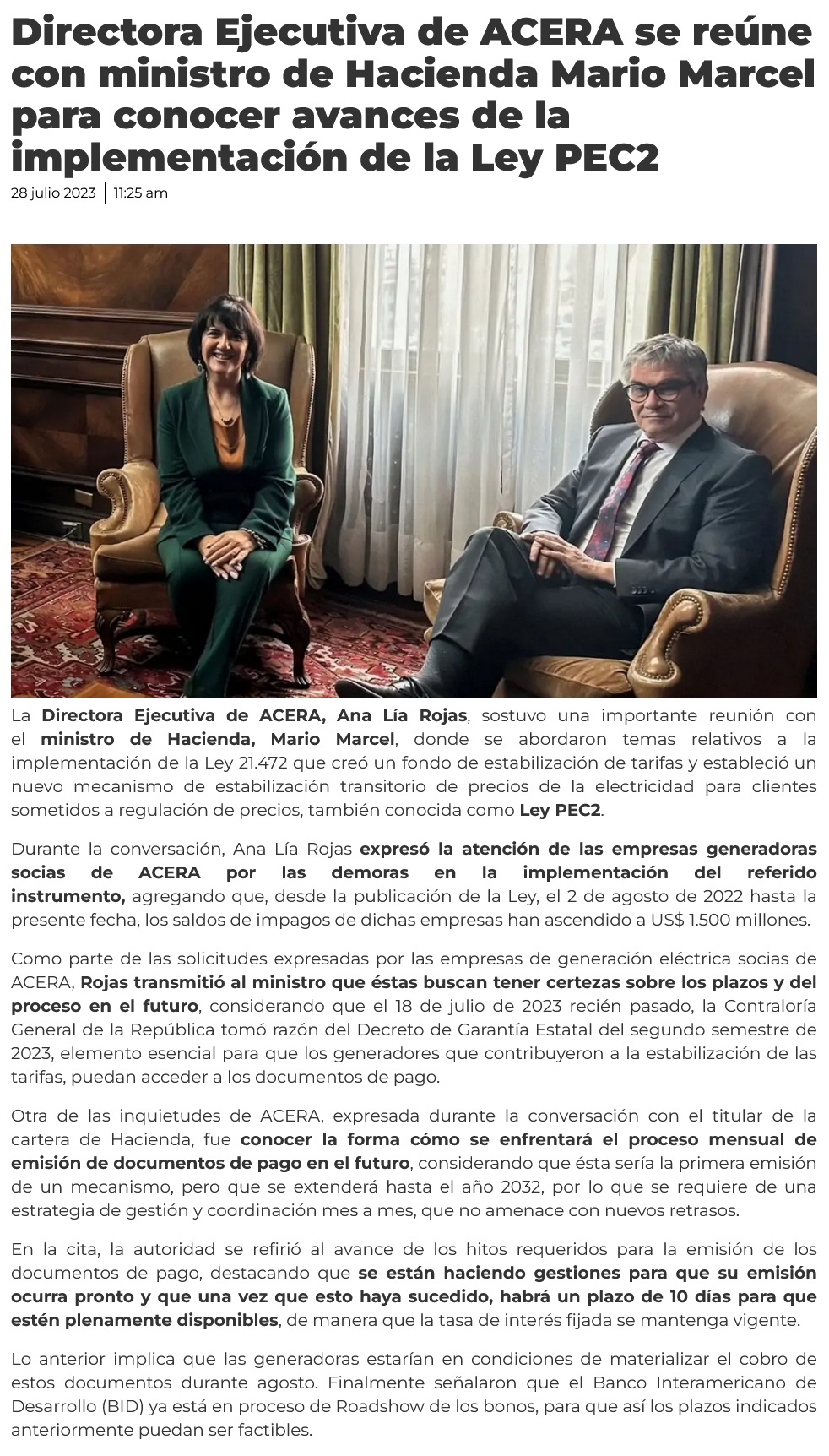 Directora Ejecutiva de ACERA se reúne con ministro de Hacienda Mario Marcel para conocer avances de la implementación de la Ley PEC2

28 julio 2023 | 11:25 am

La Directora Ejecutiva de ACERA, Ana Lía Rojas, sostuvo una importante reunión con el ministro de Hacienda, Mario Marcel, donde se abordaron temas relativos a la implementación de la Ley 21.472 que creó un fondo de estabilización de tarifas y estableció un nuevo mecanismo de estabilización transitorio de precios de la electricidad para clientes sometidos a regulación de precios, también conocida como Ley PEC2.

Durante la conversación, Ana Lía Rojas expresó la atención de las empresas generadoras socias de ACERA por las demoras en la implementación del referido instrumento, agregando que, desde la publicación de la Ley, el 2 de agosto de 2022 hasta la presente fecha, los saldos de impagos de dichas empresas han ascendido a US$ 1.500 millones.

Como parte de las solicitudes expresadas por las empresas de generación eléctrica socias de ACERA, Rojas transmitió al ministro que éstas buscan tener certezas sobre los plazos y del proceso en el futuro, considerando que el 18 de julio de 2023 recién pasado, la Contraloría General de la República tomó razón del Decreto de Garantía Estatal del segundo semestre de 2023, elemento esencial para que los generadores que contribuyeron a la estabilización de las tarifas, puedan acceder a los documentos de pago.

Otra de las inquietudes de ACERA, expresada durante la conversación con el titular de la cartera de Hacienda, fue conocer la forma cómo se enfrentará el proceso mensual de emisión de documentos de pago en el futuro, considerando que ésta sería la primera emisión de un mecanismo, pero que se extenderá hasta el año 2032, por lo que se requiere de una estrategia de gestión y coordinación mes a mes, que no amenace con nuevos retrasos.

En la cita, la autoridad se refirió al avance de los hitos requeridos para la emisión de los documentos de pago, destacando que se están haciendo gestiones para que su emisión ocurra pronto y que una vez que esto haya sucedido, habrá un plazo de 10 días para que estén plenamente disponibles, de manera que la tasa de interés fijada se mantenga vigente.

Lo anterior implica que las generadoras estarían en condiciones de materializar el cobro de estos documentos durante agosto. Finalmente señalaron que el Banco Interamericano de Desarrollo (BID) ya está en proceso de Roadshow de los bonos, para que así los plazos indicados anteriormente puedan ser factibles.